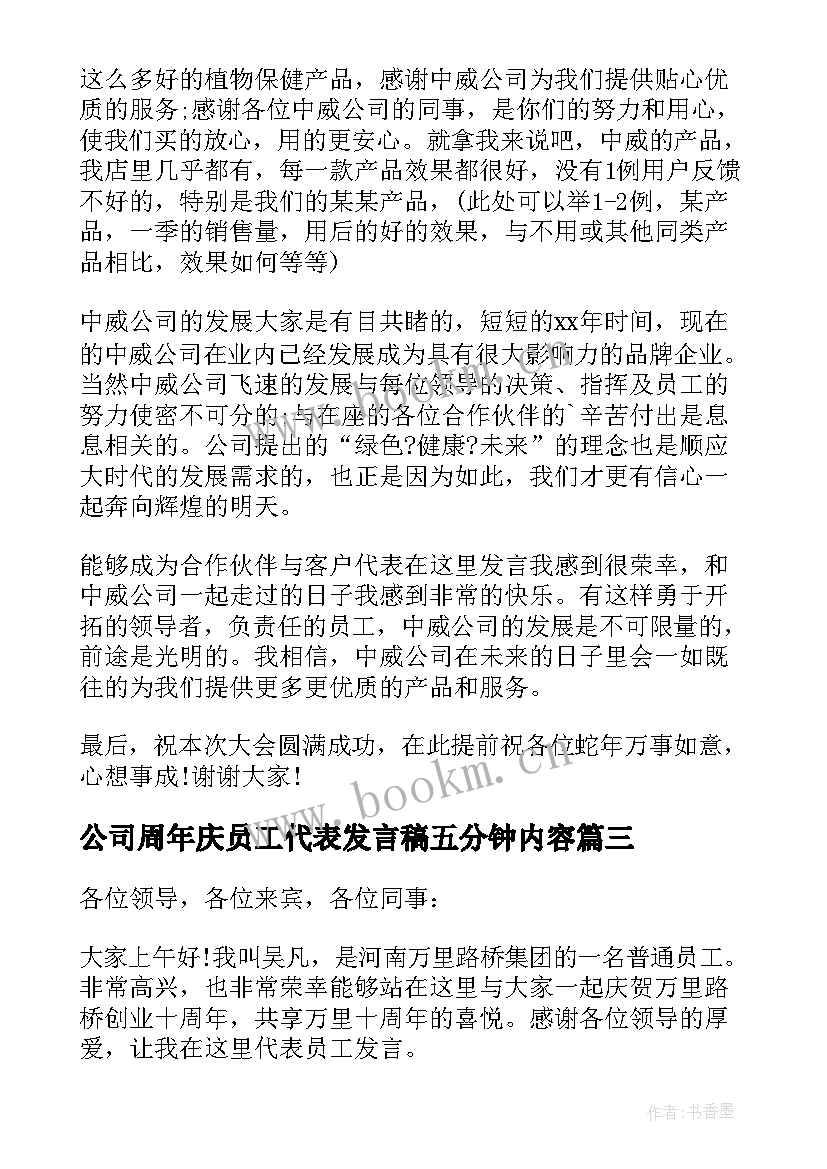 这么多好的植物保健产品，感谢中威公司为我们提供贴心优质的服务;感谢各位中威公司的同事，是你们的努力和用心，使我们买的放心，用的更安心。就拿我来说吧，中威的产品，我店里几乎都有，每一款产品效果都很好，没有1例用户反馈不好的，特别是我们的某某产品，(此处可以举1-2例，某产品，一季的销售量，用后的好的效果，与不用或其他同类产品相比，效果如何等等)

中威公司的发展大家是有目共睹的，短短的xx年时间，现在的中威公司在业内已经发展成为具有很大影响力的品牌企业。当然中威公司飞速的发展与每位领导的决策、指挥及员工的努力使密不可分的;与在座的各位合作伙伴的`辛苦付出是息息相关的。公司提出的“绿色?健康?未来”的理念也是顺应大时代的发展需求的，也正是因为如此，我们才更有信心一起奔向辉煌的明天。

能够成为合作伙伴与客户代表在这里发言我感到很荣幸，和中威公司一起走过的日子我感到非常的快乐。有这样勇于开拓的领导者，负责任的员工，中威公司的发展是不可限量的，前途是光明的。我相信，中威公司在未来的日子里会一如既往的为我们提供更多更优质的产品和服务。

最后，祝本次大会圆满成功，在此提前祝各位蛇年万事如意，心想事成!谢谢大家!

www.bookm.cn

公司周年庆员工代表发言稿五分钟内容篇三

各位领导，各位来宾，各位同事：

大家上午好!我叫吴凡，是河南万里路桥集团的一名普通员工。非常高兴，也非常荣幸能够站在这里与大家一起庆贺万里路桥创业十周年，共享万里十周年的喜悦。感谢各位领导的厚爱，让我在这里代表员工发言。

作者:书香墨